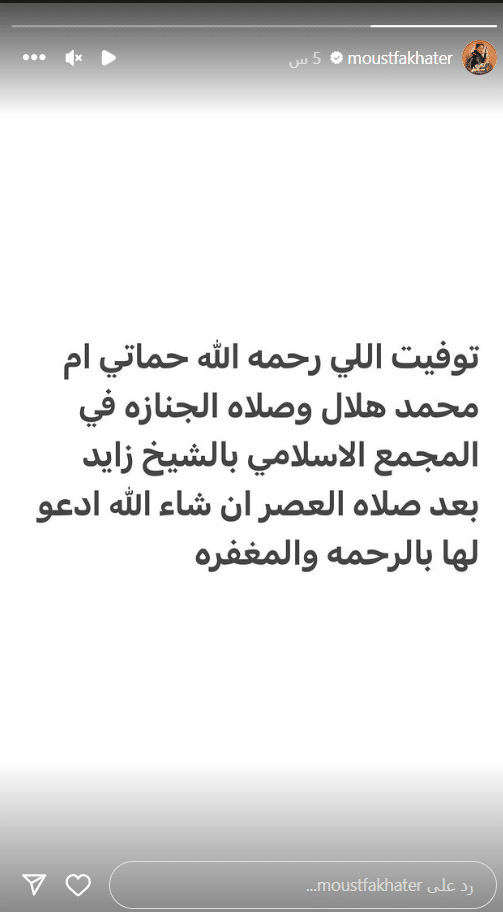 moustfakhater 5 س

توفيت اللي رحمه الله حماتي ام محمد هلال وصلاه الجنازه في المجمع الاسلامي بالشيخ زايد بعد صلاه العصر ان شاء الله ادعو لها بالرحمه والمغفره

رد على moustfakhater...